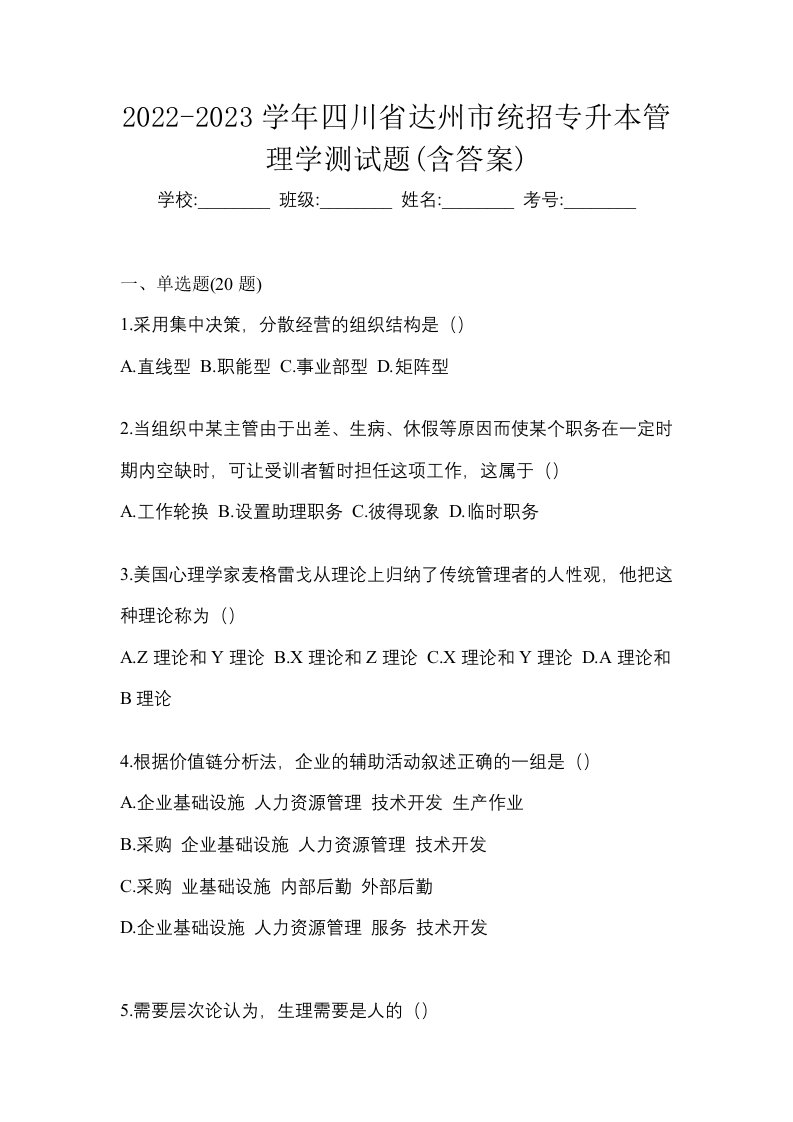 2022-2023 学年四川省达州市统招专升本管理学测试题(含答案)

学校:________ 班级:________ 姓名:________ 考号:________

一、单选题(20 题)

1.采用集中决策，分散经营的组织结构是（）

A.直线型 B.职能型 C.事业部型 D.矩阵型

2.当组织中某主管由于出差、生病、休假等原因而使某个职务在一定时期内空缺时，可让受训者暂时担任这项工作，这属于（）

A.工作轮换 B.设置助理职务 C.彼得现象 D.临时职务

3.美国心理学家麦格雷戈从理论上归纳了传统管理者的人性观，他把这种理论称为（）

A.Z 理论和 Y 理论 B.X 理论和 Z 理论 C.X 理论和 Y 理论 D.A 理论和 B 理论

4.根据价值链分析法，企业的辅助活动叙述正确的一组是（）

A.企业基础设施 人力资源管理 技术开发 生产作业

B.采购 企业基础设施 人力资源管理 技术开发

C.采购 业基础设施 内部后勤 外部后勤

D.企业基础设施 人力资源管理 服务 技术开发

5.需要层次论认为，生理需要是人的（）